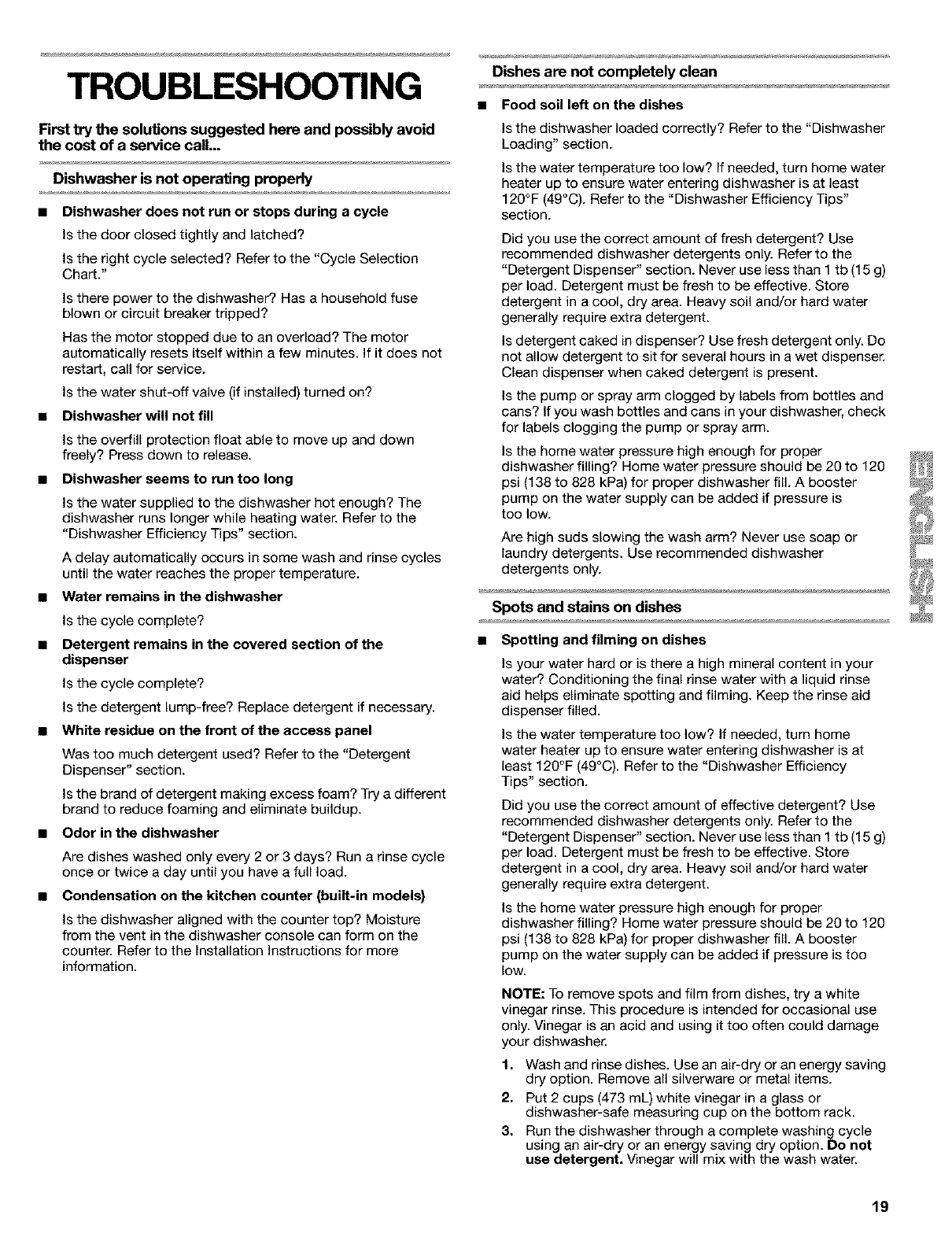 TROUBLESHOOTING

First try the solutions suggested here and possibly avoid the cost of a service call...

Dishwasher is not operating properly

■ Dishwasher does not run or stops during a cycle

Is the door closed tightly and latched?

Is the right cycle selected? Refer to the "Cycle Selection Chart."

Is there power to the dishwasher? Has a household fuse blown or circuit breaker tripped?

Has the motor stopped due to an overload? The motor automatically resets itself within a few minutes. If it does not restart, call for service.

Is the water shut-off valve (if installed) turned on?

■ Dishwasher will not fill

Is the overfill protection float able to move up and down freely? Press down to release.

■ Dishwasher seems to run too long

Is the water supplied to the dishwasher hot enough? The dishwasher runs longer while heating water. Refer to the "Dishwasher Efficiency Tips" section.

A delay automatically occurs in some wash and rinse cycles until the water reaches the proper temperature.

■ Water remains in the dishwasher

Is the cycle complete?

■ Detergent remains in the covered section of the dispenser

Is the cycle complete?

Is the detergent lump-free? Replace detergent if necessary.

■ White residue on the front of the access panel

Was too much detergent used? Refer to the "Detergent Dispenser" section.

Is the brand of detergent making excess foam? Try a different brand to reduce foaming and eliminate buildup.

■ Odor in the dishwasher

Are dishes washed only every 2 or 3 days? Run a rinse cycle once or twice a day until you have a full load.

■ Condensation on the kitchen counter (built-in models)

Is the dishwasher aligned with the counter top? Moisture from the vent in the dishwasher console can form on the counter. Refer to the Installation Instructions for more information.

Dishes are not completely clean

■ Food soil left on the dishes

Is the dishwasher loaded correctly? Refer to the "Dishwasher Loading" section.

Is the water temperature too low? If needed, turn home water heater up to ensure water entering dishwasher is at least 120°F (49°C). Refer to the "Dishwasher Efficiency Tips" section.

Did you use the correct amount of fresh detergent? Use recommended dishwasher detergents only. Refer to the "Detergent Dispenser" section. Never use less than 1 tb (15 g) per load. Detergent must be fresh to be effective. Store detergent in a cool, dry area. Heavy soil and/or hard water generally require extra detergent.

Is detergent caked in dispenser? Use fresh detergent only. Do not allow detergent to sit for several hours in a wet dispenser. Clean dispenser when caked detergent is present.

Is the pump or spray arm clogged by labels from bottles and cans? If you wash bottles and cans in your dishwasher, check for labels clogging the pump or spray arm.

Is the home water pressure high enough for proper dishwasher filling? Home water pressure should be 20 to 120 psi (138 to 828 kPa) for proper dishwasher fill. A booster pump on the water supply can be added if pressure is too low.

Are high suds slowing the wash arm? Never use soap or laundry detergents. Use recommended dishwasher detergents only.

Spots and stains on dishes

■ Spotting and filming on dishes

Is your water hard or is there a high mineral content in your water? Conditioning the final rinse water with a liquid rinse aid helps eliminate spotting and filming. Keep the rinse aid dispenser filled.

Is the water temperature too low? If needed, turn home water heater up to ensure water entering dishwasher is at least 120°F (49°C). Refer to the "Dishwasher Efficiency Tips" section.

Did you use the correct amount of effective detergent? Use recommended dishwasher detergents only. Refer to the "Detergent Dispenser" section. Never use less than 1 tb (15 g) per load. Detergent must be fresh to be effective. Store detergent in a cool, dry area. Heavy soil and/or hard water generally require extra detergent.

Is the home water pressure high enough for proper dishwasher filling? Home water pressure should be 20 to 120 psi (138 to 828 kPa) for proper dishwasher fill. A booster pump on the water supply can be added if pressure is too low.

NOTE: To remove spots and film from dishes, try a white vinegar rinse. This procedure is intended for occasional use only. Vinegar is an acid and using it too often could damage your dishwasher.

1. Wash and rinse dishes. Use an air-dry or an energy saving dry option. Remove all silverware or metal items.
2. Put 2 cups (473 mL) white vinegar in a glass or dishwasher-safe measuring cup on the bottom rack.
3. Run the dishwasher through a complete washing cycle using an air-dry or an energy saving dry option. Do not use detergent. Vinegar will mix with the wash water.

ENGLISH

19